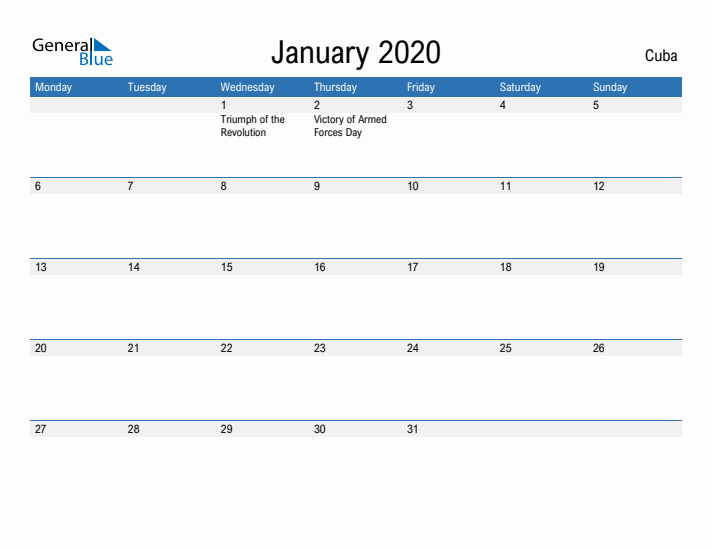 General Blue

January 2020

Cuba

| Monday | Tuesday | Wednesday | Thursday | Friday | Saturday | Sunday |
|---|---|---|---|---|---|---|
| | | 1 Triumph of the Revolution | 2 Victory of Armed Forces Day | 3 | 4 | 5 |
| 6 | 7 | 8 | 9 | 10 | 11 | 12 |
| 13 | 14 | 15 | 16 | 17 | 18 | 19 |
| 20 | 21 | 22 | 23 | 24 | 25 | 26 |
| 27 | 28 | 29 | 30 | 31 | | |